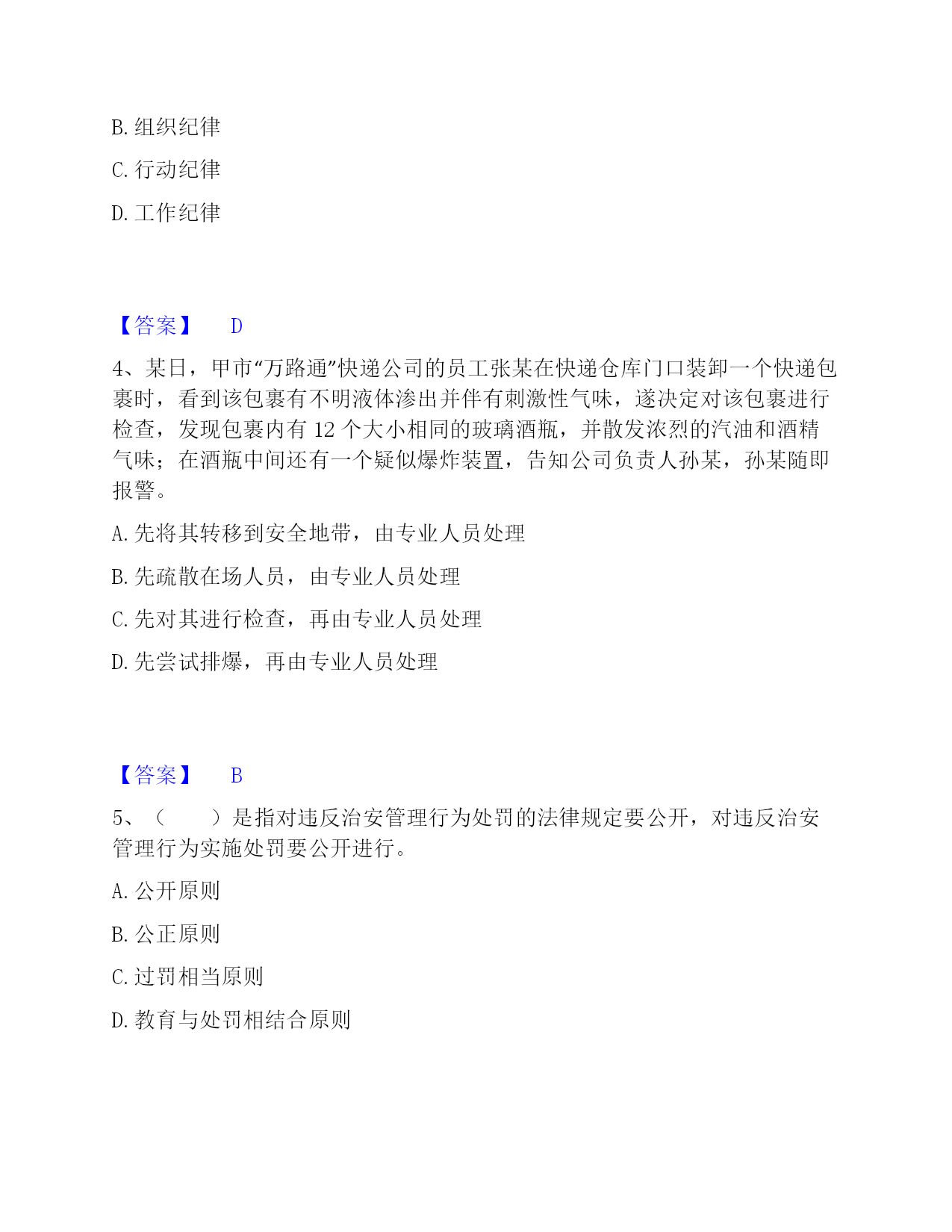 B. 组织纪律

C. 行动纪律

D. 工作纪律

【答案】 D

4、某日，甲市“万路通”快递公司的员工张某在快递仓库门口装卸一个快递包裹时，看到该包裹有不明液体渗出并伴有刺激性气味，遂决定对该包裹进行检查，发现包裹内有 12 个大小相同的玻璃酒瓶，并散发浓烈的汽油和酒精气味；在酒瓶中间还有一个疑似爆炸装置，告知公司负责人孙某，孙某随即报警。

A. 先将其转移到安全地带，由专业人员处理

B. 先疏散在场人员，由专业人员处理

C. 先对其进行检查，再由专业人员处理

D. 先尝试排爆，再由专业人员处理

【答案】 B

5、（　　）是指对违反治安管理行为处罚的法律规定要公开，对违反治安管理行为实施处罚要公开进行。

A. 公开原则

B. 公正原则

C. 过罚相当原则

D. 教育与处罚相结合原则